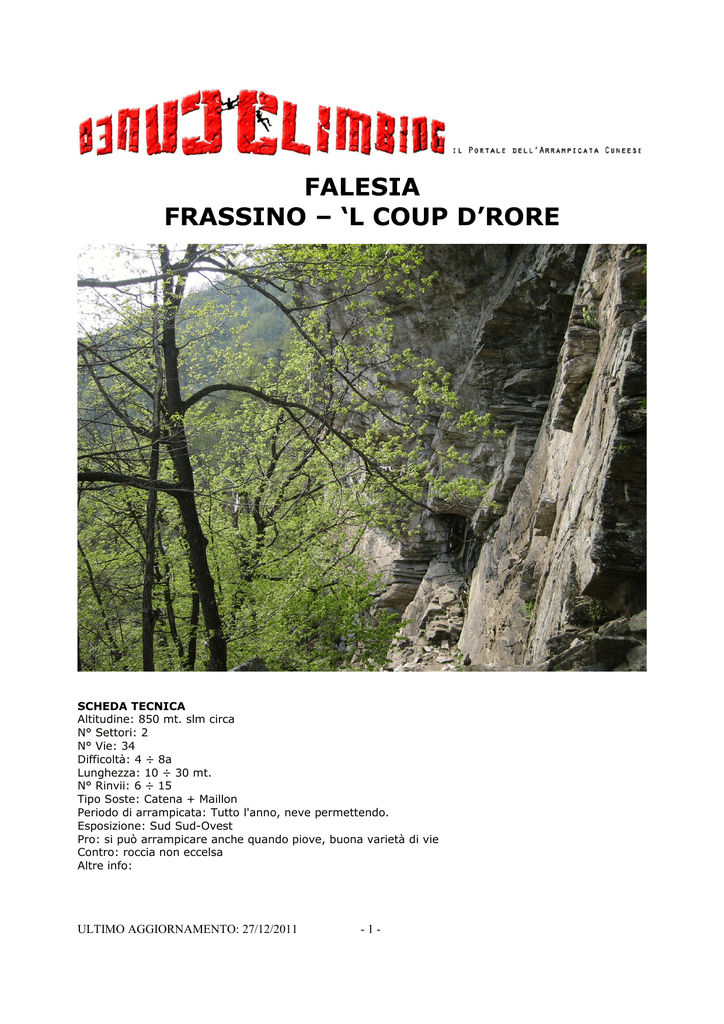 CUNEOCLIMBING IL PORTALE DELL'ARRAMPICATA CUNEESE

FALESIA
FRASSINO – ‘L COUP D’RORE

SCHEDA TECNICA
Altitudine: 850 mt. slm circa
N° Settori: 2
N° Vie: 34
Difficoltà: 4 ÷ 8a
Lunghezza: 10 ÷ 30 mt.
N° Rinvii: 6 ÷ 15
Tipo Soste: Catena + Maillon
Periodo di arrampicata: Tutto l'anno, neve permettendo.
Esposizione: Sud Sud-Ovest
Pro: si può arrampicare anche quando piove, buona varietà di vie
Contro: roccia non eccelsa
Altre info:

ULTIMO AGGIORNAMENTO: 27/12/2011 - 1 -